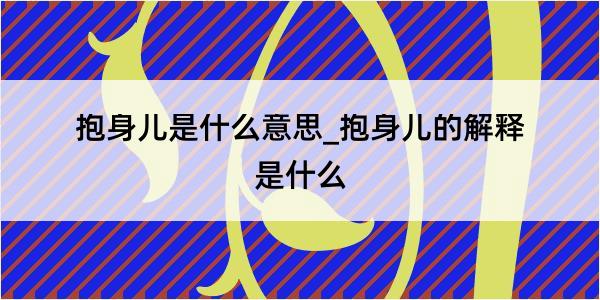 抱身儿是什么意思_抱身儿的解释是什么